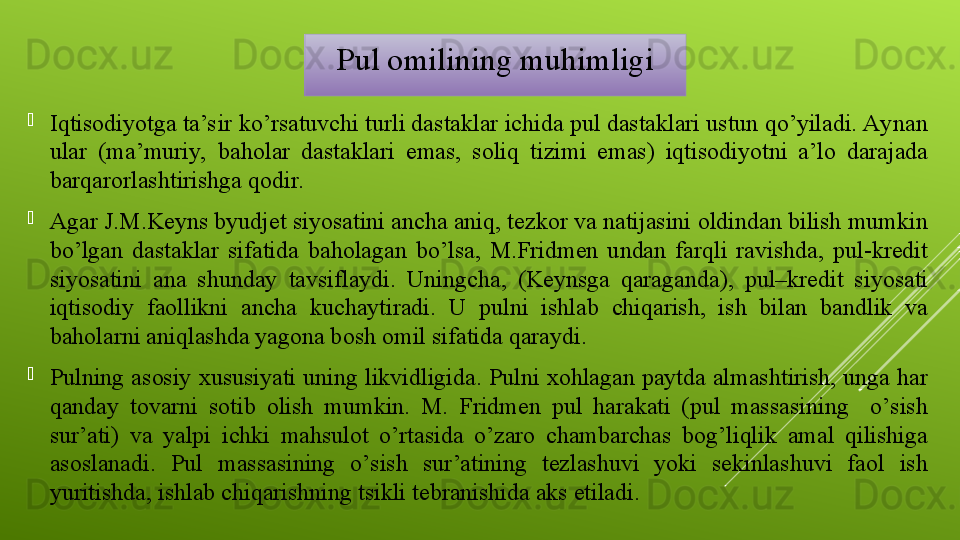 Pul omilining muhimligi

Iqtisodiyotga ta'sir ko'rsatuvchi turli dastaklar ichida pul dastaklari ustun qo'yiladi. Aynan ular (ma'muriy, baholar dastaklari emas, soliq tizimi emas) iqtisodiyotni a'lo darajada barqarorlashtirishga qodir.

Agar J.M.Keyns byudjet siyosatini ancha aniq, tezkor va natijasini oldindan bilish mumkin bo'lgan dastaklar sifatida baholagan bo'lsa, M.Fridmen undan farqli ravishda, pul-kredit siyosatini ana shunday tavsiflaydi. Uningcha, (Keynsga qaraganda), pul–kredit siyosati iqtisodiy faollikni ancha kuchaytiradi. U pulni ishlab chiqarish, ish bilan bandlik va baholarni aniqlashda yagona bosh omil sifatida qaraydi.

Pulning asosiy xususiyati uning likvidligida. Pulni xohlagan paytda almashtirish, unga har qanday tovarni sotib olish mumkin. M. Fridmen pul harakati (pul massasining o'sish sur'ati) va yalpi ichki mahsulot o'rtasida o'zaro chambarchas bog'liqlik amal qilishiga asoslanadi. Pul massasining o'sish sur'atining tezlashuvi yoki sekinlashuvi faol ish yuritishda, ishlab chiqarishning tsikli tebranishida aks etiladi.

Docx.uz